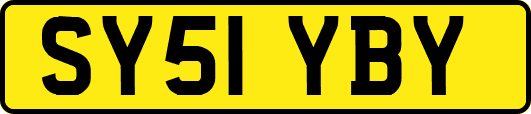 SY51 YBY